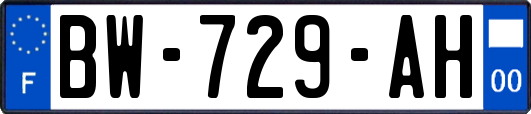 F
BW-729-AH
00